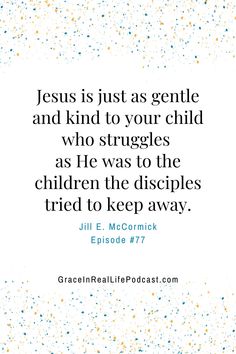 Jesus is just as gentle and kind to your child who struggles as He was to the children the disciples tried to keep away.

Jill E. McCormick
Episode #77

GraceInRealLifePodcast.com